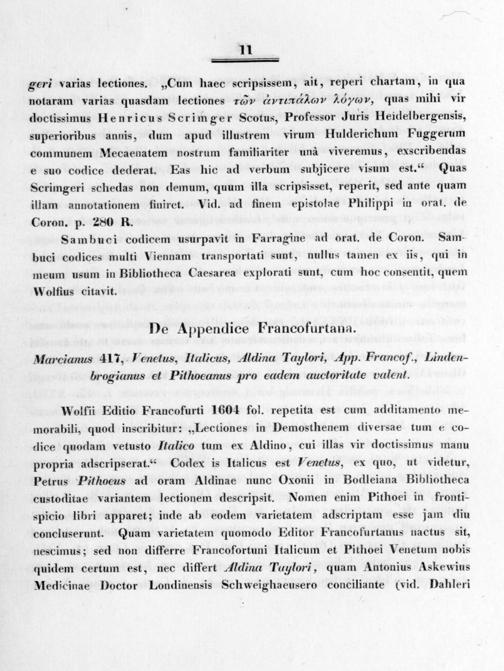 11

geri varias lectiones. „Cum haec scripsissem, ait, reperi chartam, in qua notaram varias quasdam lectiones τῶν ἀντιπάλων λόγων, quas mihi vir doctissimus Henricus Scrimger Scotus, Professor Juris Heidelbergensis, superioribus annis, dum apud illustrem virum Hulderichum Fuggerum communem Mecaenatem nostrum familiariter unà viveremus, exscribendas e suo codice dederat. Eas hic ad verbum subjicere visum est.“ Quas Scrimgeri schedas non demum, quum illa scripsisset, reperit, sed ante quam illam annotationem finiret. Vid. ad finem epistolae Philippi in orat. de Coron. p. 280 R.

Sambuci codicem usurpavit in Farragine ad orat. de Coron. Sambuci codices multi Viennam transportati sunt, nullus tamen ex iis, qui in meum usum in Bibliotheca Caesarea explorati sunt, cum hoc consentit, quem Wolfius citavit.

De Appendice Francofurtana.

Marcianus 417, Venetus, Italicus, Aldina Taylori, App. Francof., Lindenbrogianus et Pithoeanus pro eadem auctoritate valent.

Wolfii Editio Francofurti 1604 fol. repetita est cum additamento memorabili, quod inscribitur: „Lectiones in Demosthenem diversae tum e codice quodam vetusto Italico tum ex Aldino, cui illas vir doctissimus manu propria adscripserat.“ Codex is Italicus est Venetus, ex quo, ut videtur, Petrus Pithoeus ad oram Aldinae nunc Oxonii in Bodleiana Bibliotheca custoditae variantem lectionem descripsit. Nomen enim Pithoei in frontispicio libri apparet; inde ab eodem varietatem adscriptam esse jam diu concluserunt. Quam varietatem quomodo Editor Francofurtanus nactus sit, nescimus; sed non differre Francofortuni Italicum et Pithoei Venetum nobis quidem certum est, nec differt Aldina Taylori, quam Antonius Askewius Medicinae Doctor Londinensis Schweighaeusero conciliante (vid. Dahleri